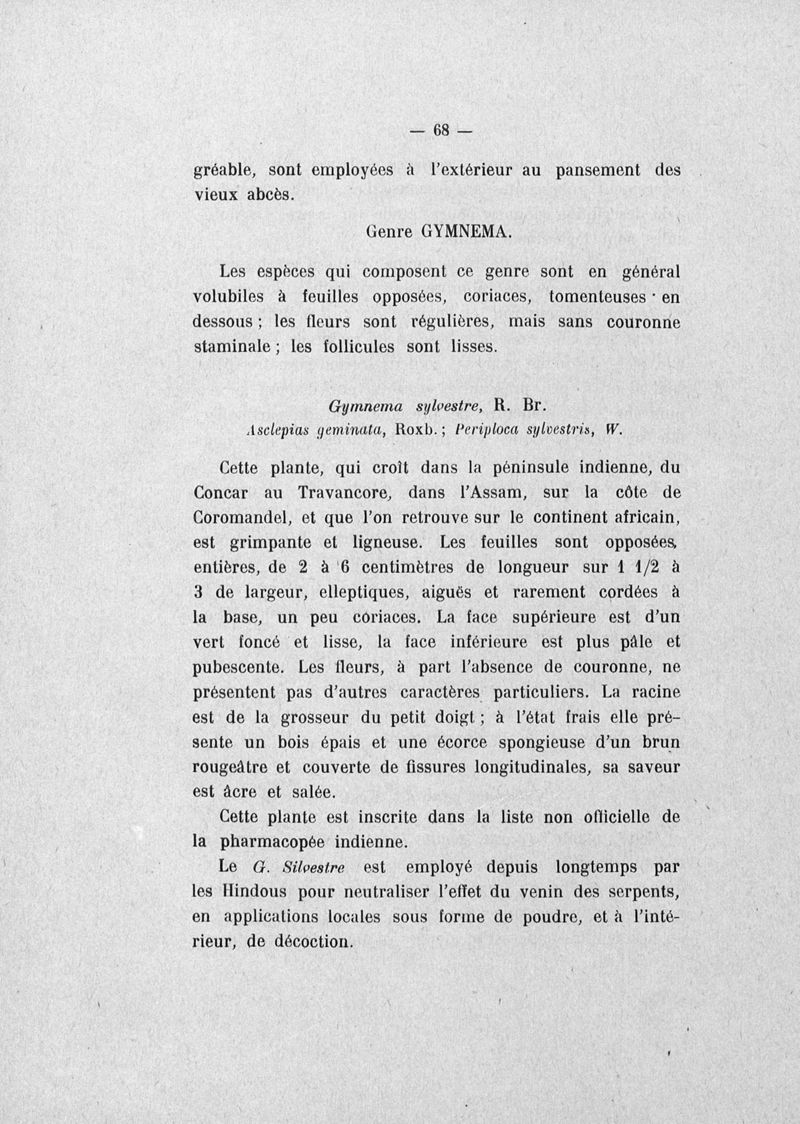 — 68 —

gréable, sont employées à l'extérieur au pansement des vieux abcès.

Genre GYMNEMA.

Les espèces qui composent ce genre sont en général volubiles à feuilles opposées, coriaces, tomenteuses en dessous ; les fleurs sont régulières, mais sans couronne staminale ; les follicules sont lisses.

Gymnema sylvestre, R. Br.
Asclepias geminata, Roxb. ; Periploca sylvestris, W.

Cette plante, qui croît dans la péninsule indienne, du Concar au Travancore, dans l'Assam, sur la côte de Coromandel, et que l'on retrouve sur le continent africain, est grimpante et ligneuse. Les feuilles sont opposées, entières, de 2 à 6 centimètres de longueur sur 1 1/2 à 3 de largeur, elleptiques, aiguës et rarement cordées à la base, un peu coriaces. La face supérieure est d'un vert foncé et lisse, la face inférieure est plus pâle et pubescente. Les fleurs, à part l'absence de couronne, ne présentent pas d'autres caractères particuliers. La racine est de la grosseur du petit doigt ; à l'état frais elle présente un bois épais et une écorce spongieuse d'un brun rougeâtre et couverte de fissures longitudinales, sa saveur est âcre et salée.

Cette plante est inscrite dans la liste non officielle de la pharmacopée indienne.

Le G. Silvestre est employé depuis longtemps par les Hindous pour neutraliser l'effet du venin des serpents, en applications locales sous forme de poudre, et à l'intérieur, de décoction.